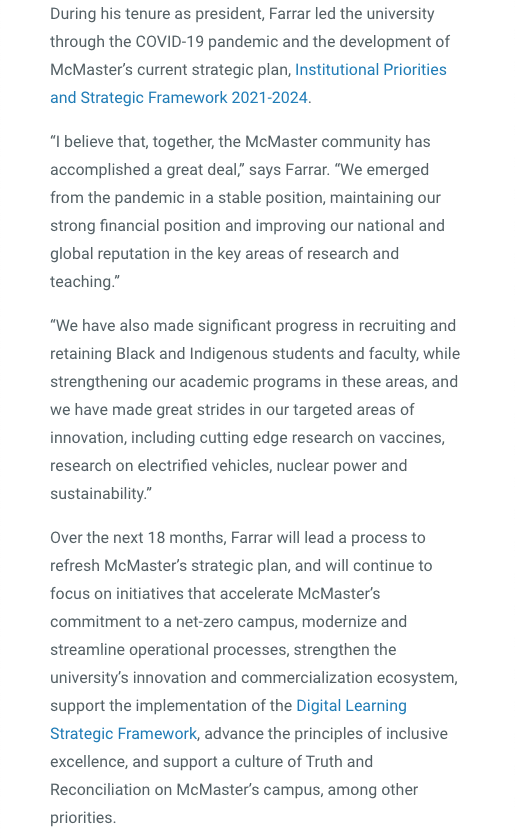 During his tenure as president, Farrar led the university through the COVID-19 pandemic and the development of McMaster's current strategic plan, Institutional Priorities and Strategic Framework 2021-2024.

"I believe that, together, the McMaster community has accomplished a great deal," says Farrar. "We emerged from the pandemic in a stable position, maintaining our strong financial position and improving our national and global reputation in the key areas of research and teaching."

"We have also made significant progress in recruiting and retaining Black and Indigenous students and faculty, while strengthening our academic programs in these areas, and we have made great strides in our targeted areas of innovation, including cutting edge research on vaccines, research on electrified vehicles, nuclear power and sustainability."

Over the next 18 months, Farrar will lead a process to refresh McMaster's strategic plan, and will continue to focus on initiatives that accelerate McMaster's commitment to a net-zero campus, modernize and streamline operational processes, strengthen the university's innovation and commercialization ecosystem, support the implementation of the Digital Learning Strategic Framework, advance the principles of inclusive excellence, and support a culture of Truth and Reconciliation on McMaster's campus, among other priorities.